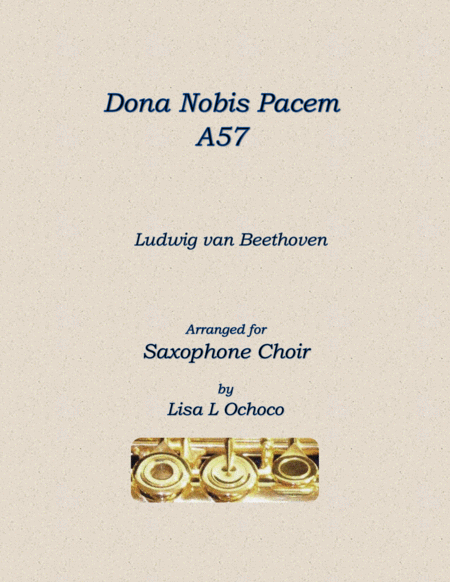 Dona Nobis Pacem
A57

Ludwig van Beethoven

Arranged for
Saxophone Choir

by
Lisa L Ochoco